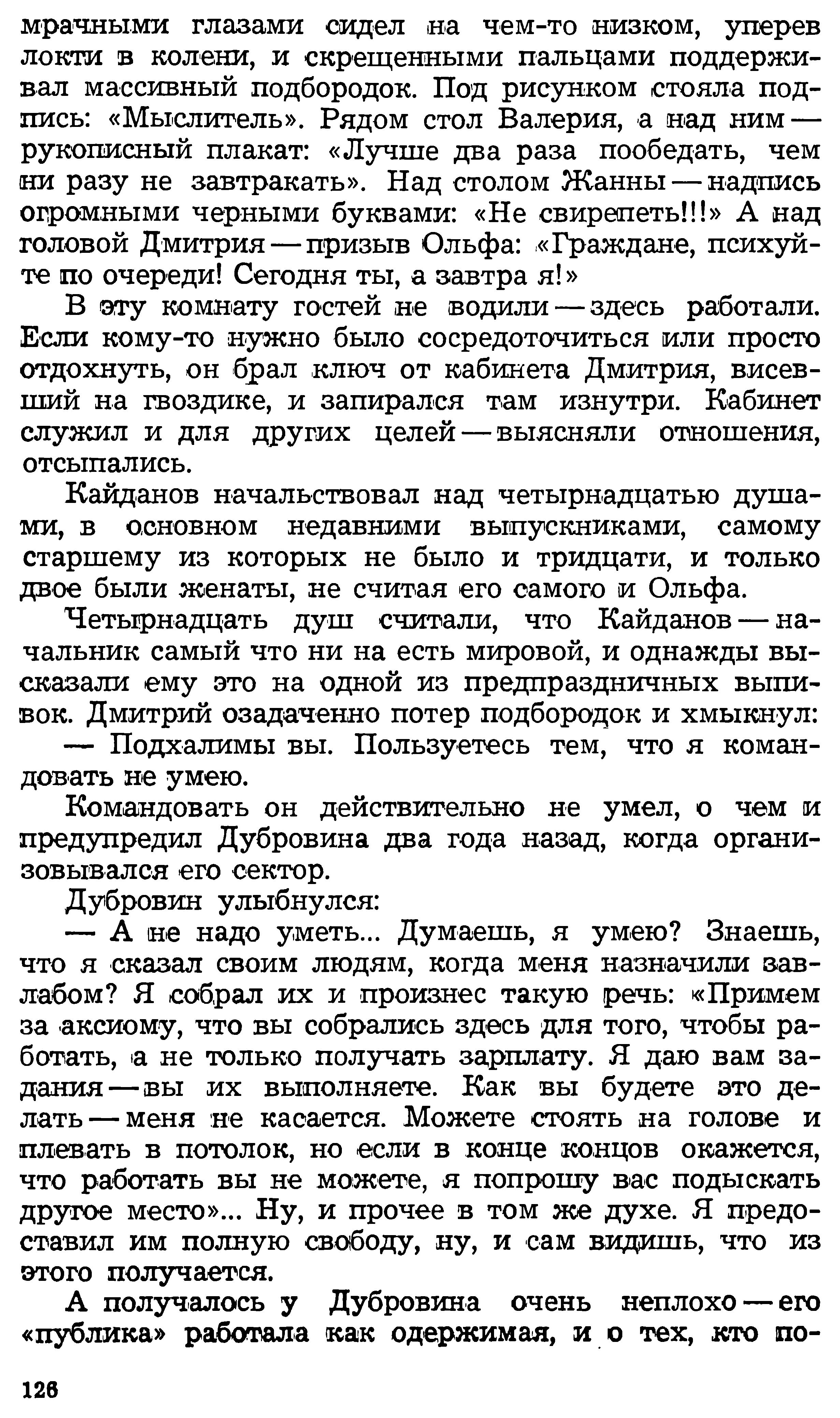 мрачными глазами сидел на чем-то низком, уперев локти в колени, и скрещенными пальцами поддерживал массивный подбородок. Под рисунком стояла подпись: «Мыслитель». Рядом стол Валерия, а над ним — рукописный плакат: «Лучше два раза пообедать, чем ни разу не завтракать». Над столом Жанны — надпись огромными черными буквами: «Не свирепеть!!!» А над головой Дмитрия — призыв Ольфа: «Граждане, психуйте по очереди! Сегодня ты, а завтра я!»

В эту комнату гостей не водили — здесь работали. Если кому-то нужно было сосредоточиться или просто отдохнуть, он брал ключ от кабинета Дмитрия, висевший на гвоздике, и запирался там изнутри. Кабинет служил и для других целей — выясняли отношения, отсыпались.

Кайданов начальствовал над четырнадцатью душами, в основном недавними выпускниками, самому старшему из которых не было и тридцати, и только двое были женаты, не считая его самого и Ольфа.

Четырнадцать душ считали, что Кайданов — начальник самый что ни на есть мировой, и однажды высказали ему это на одной из предпраздничных выпивок. Дмитрий озадаченно потер подбородок и хмыкнул:

— Подхалимы вы. Пользуетесь тем, что я командовать не умею.

Командовать он действительно не умел, о чем и предупредил Дубровина два года назад, когда организовывался его сектор.

Дубровин улыбнулся:

— А не надо уметь... Думаешь, я умею? Знаешь, что я сказал своим людям, когда меня назначили завлабом? Я собрал их и произнес такую речь: «Примем за аксиому, что вы собрались здесь для того, чтобы работать, а не только получать зарплату. Я даю вам задания — вы их выполняете. Как вы будете это делать — меня не касается. Можете стоять на голове и плевать в потолок, но если в конце концов окажется, что работать вы не можете, я попрошу вас подыскать другое место»... Ну, и прочее в том же духе. Я предоставил им полную свободу, ну, и сам видишь, что из этого получается.

А получалось у Дубровина очень неплохо — его «публика» работала как одержимая, и о тех, кто по-

126